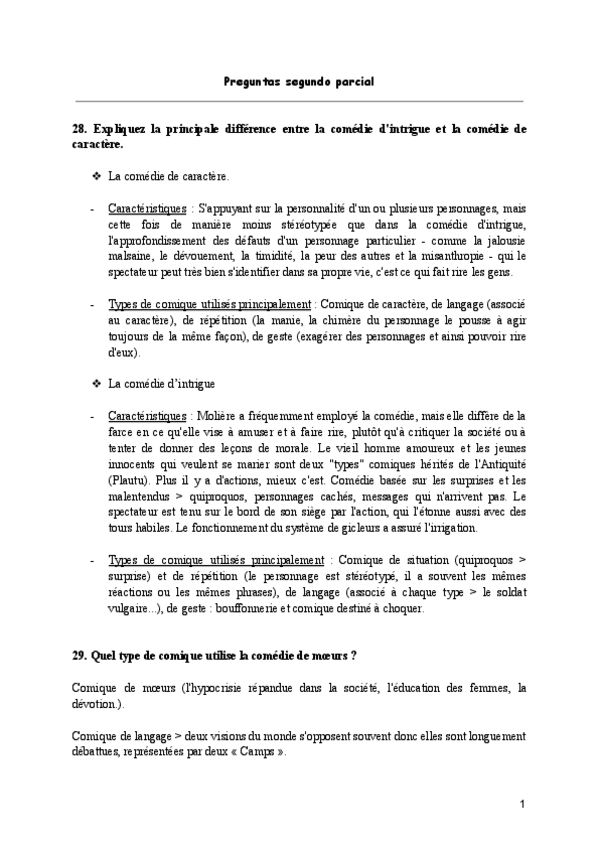 Preguntas segundo parcial

28. Expliquez la principale différence entre la comédie d'intrigue et la comédie de caractère.

❖ La comédie de caractère.

- Caractéristiques : S'appuyant sur la personnalité d'un ou plusieurs personnages, mais cette fois de manière moins stéréotypée que dans la comédie d'intrigue, l'approfondissement des défauts d'un personnage particulier - comme la jalousie malsaine, le dévouement, la timidité, la peur des autres et la misanthropie - qui le spectateur peut très bien s'identifier dans sa propre vie, c'est ce qui fait rire les gens.

- Types de comique utilisés principalement : Comique de caractère, de langage (associé au caractère), de répétition (la manie, la chimère du personnage le pousse à agir toujours de la même façon), de geste (exagérer des personnages et ainsi pouvoir rire d'eux).

❖ La comédie d'intrigue

- Caractéristiques : Molière a fréquemment employé la comédie, mais elle diffère de la farce en ce qu'elle vise à amuser et à faire rire, plutôt qu'à critiquer la société ou à tenter de donner des leçons de morale. Le vieil homme amoureux et les jeunes innocents qui veulent se marier sont deux "types" comiques hérités de l'Antiquité (Plautu). Plus il y a d'actions, mieux c'est. Comédie basée sur les surprises et les malentendus > quiproquos, personnages cachés, messages qui n'arrivent pas. Le spectateur est tenu sur le bord de son siège par l'action, qui l'étonne aussi avec des tours habiles. Le fonctionnement du système de gicleurs a assuré l'irrigation.

- Types de comique utilisés principalement : Comique de situation (quiproquos > surprise) et de répétition (le personnage est stéréotypé, il a souvent les mêmes réactions ou les mêmes phrases), de langage (associé à chaque type > le soldat vulgaire...), de geste : bouffonnerie et comique destiné à choquer.

29. Quel type de comique utilise la comédie de mœurs ?

Comique de mœurs (l'hypocrisie répandue dans la société, l'éducation des femmes, la dévotion.).

Comique de langage > deux visions du monde s'opposent souvent donc elles sont longuement débattues, représentées par deux « Camps ».

1